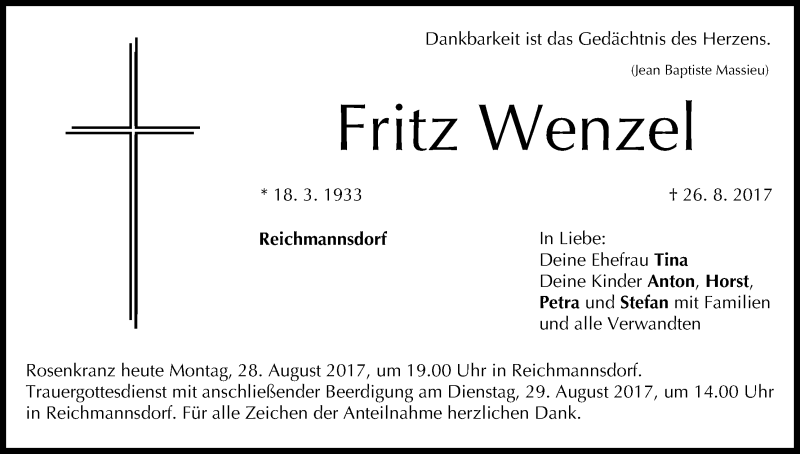 Dankbarkeit ist das Gedächtnis des Herzens.

(Jean Baptiste Massieu)

Fritz Wenzel

* 18. 3. 1933

† 26. 8. 2017

Reichmannsdorf

In Liebe:
Deine Ehefrau Tina
Deine Kinder Anton, Horst,
Petra und Stefan mit Familien
und alle Verwandten

Rosenkranz heute Montag, 28. August 2017, um 19.00 Uhr in Reichmannsdorf. Trauergottesdienst mit anschließender Beerdigung am Dienstag, 29. August 2017, um 14.00 Uhr in Reichmannsdorf. Für alle Zeichen der Anteilnahme herzlichen Dank.